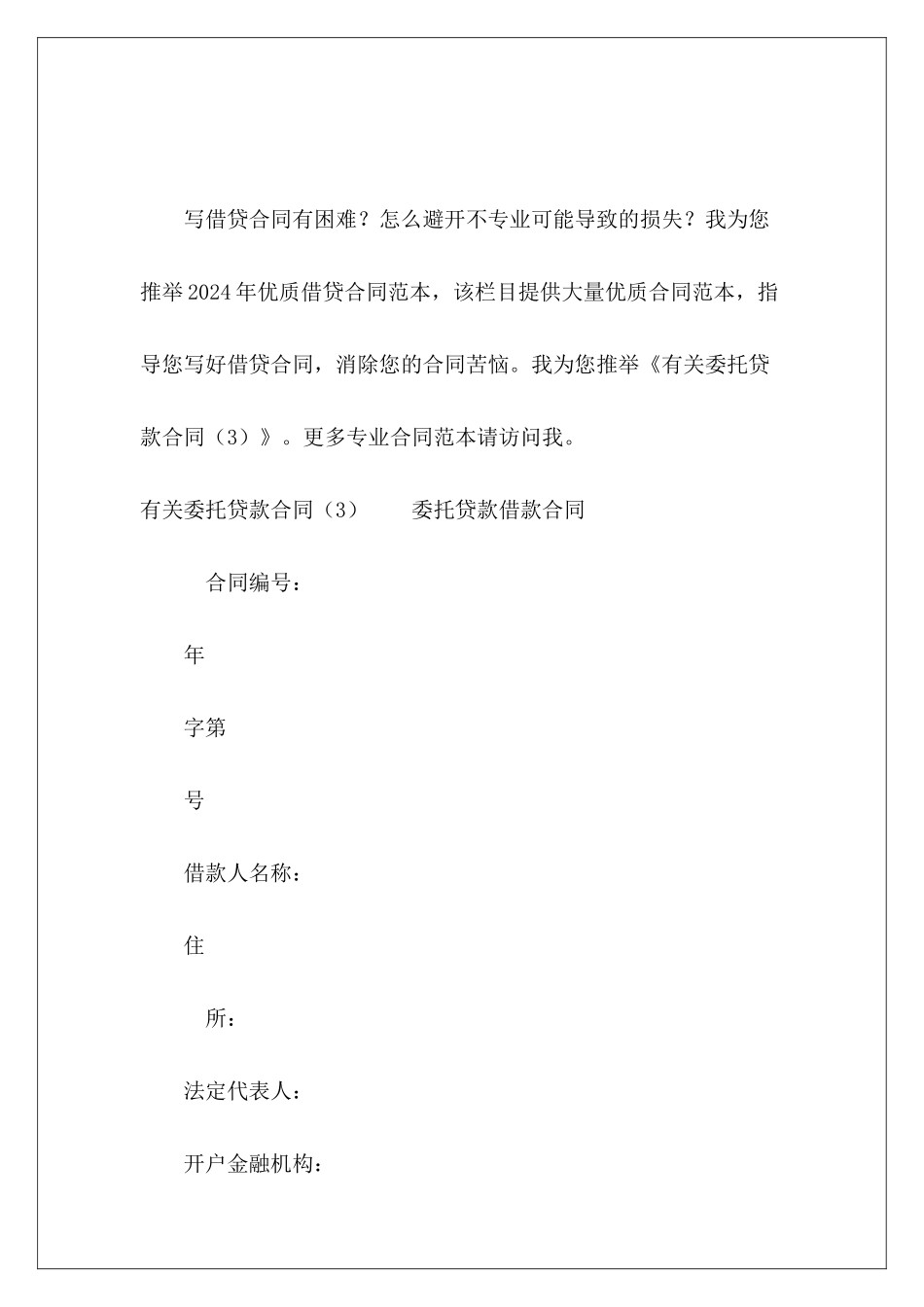 写借贷合同有困难？怎么避开不专业可能导致的损失？我为您推举2024年优质借贷合同范本，该栏目提供大量优质合同范本，指导您写好借贷合同，消除您的合同苦恼。我为您推举《有关委托贷款合同（3）》。更多专业合同范本请访问我。

有关委托贷款合同（3）　　委托贷款借款合同

合同编号：

年

字第

号

借款人名称：

住

所：

法定代表人：

开户金融机构：